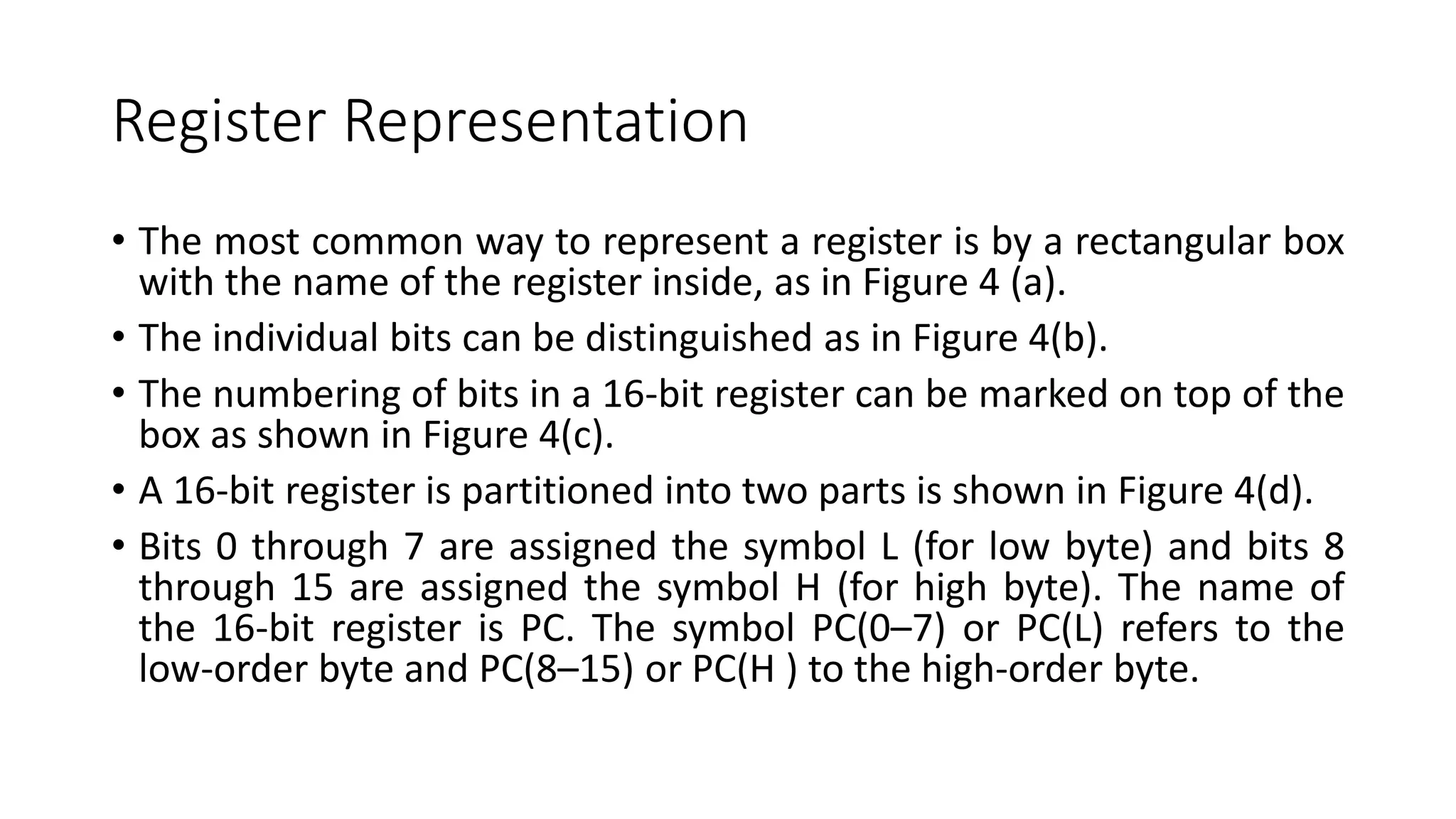 Register Representation

• The most common way to represent a register is by a rectangular box with the name of the register inside, as in Figure 4 (a).

• The individual bits can be distinguished as in Figure 4(b).

• The numbering of bits in a 16-bit register can be marked on top of the box as shown in Figure 4(c).

• A 16-bit register is partitioned into two parts is shown in Figure 4(d).

• Bits 0 through 7 are assigned the symbol L (for low byte) and bits 8 through 15 are assigned the symbol H (for high byte). The name of the 16-bit register is PC. The symbol PC(0–7) or PC(L) refers to the low-order byte and PC(8–15) or PC(H ) to the high-order byte.